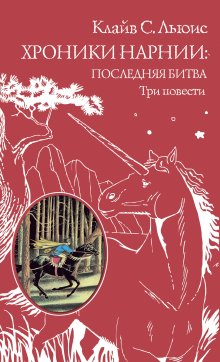 Клайв С. Льюис

ХРОНИКИ НАРНИИ:

ПОСЛЕДНЯЯ БИТВА

Три повести